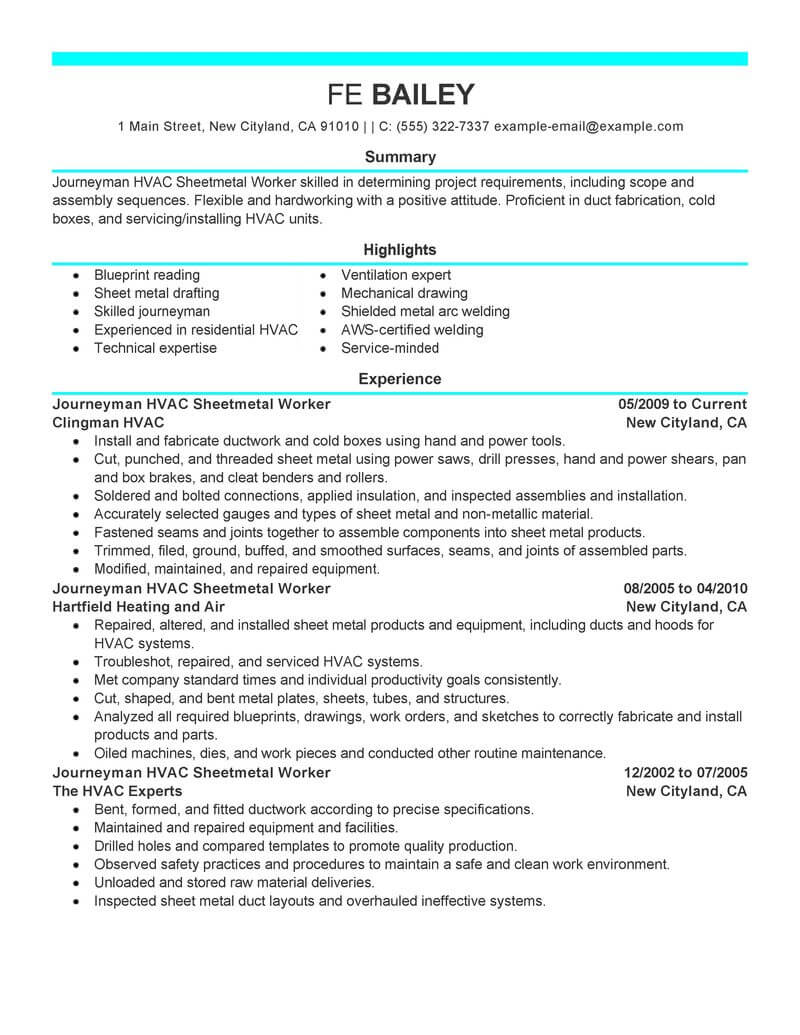 FE BAILEY

1 Main Street, New Cityland, CA 91010 | | C: (555) 322-7337 example-email@example.com

Summary

Journeyman HVAC Sheetmetal Worker skilled in determining project requirements, including scope and assembly sequences. Flexible and hardworking with a positive attitude. Proficient in duct fabrication, cold boxes, and servicing/installing HVAC units.

Highlights

- Blueprint reading
- Sheet metal drafting
- Skilled journeyman
- Experienced in residential HVAC
- Technical expertise

- Ventilation expert
- Mechanical drawing
- Shielded metal arc welding
- AWS-certified welding
- Service-minded

Experience

Journeyman HVAC Sheetmetal Worker 05/2009 to Current
Clingman HVAC New Cityland, CA

- Install and fabricate ductwork and cold boxes using hand and power tools.
- Cut, punched, and threaded sheet metal using power saws, drill presses, hand and power shears, pan and box brakes, and cleat benders and rollers.
- Soldered and bolted connections, applied insulation, and inspected assemblies and installation.
- Accurately selected gauges and types of sheet metal and non-metallic material.
- Fastened seams and joints together to assemble components into sheet metal products.
- Trimmed, filed, ground, buffed, and smoothed surfaces, seams, and joints of assembled parts.
- Modified, maintained, and repaired equipment.

Journeyman HVAC Sheetmetal Worker 08/2005 to 04/2010
Hartfield Heating and Air New Cityland, CA

- Repaired, altered, and installed sheet metal products and equipment, including ducts and hoods for HVAC systems.
- Troubleshot, repaired, and serviced HVAC systems.
- Met company standard times and individual productivity goals consistently.
- Cut, shaped, and bent metal plates, sheets, tubes, and structures.
- Analyzed all required blueprints, drawings, work orders, and sketches to correctly fabricate and install products and parts.
- Oiled machines, dies, and work pieces and conducted other routine maintenance.

Journeyman HVAC Sheetmetal Worker 12/2002 to 07/2005
The HVAC Experts New Cityland, CA

- Bent, formed, and fitted ductwork according to precise specifications.
- Maintained and repaired equipment and facilities.
- Drilled holes and compared templates to promote quality production.
- Observed safety practices and procedures to maintain a safe and clean work environment.
- Unloaded and stored raw material deliveries.
- Inspected sheet metal duct layouts and overhauled ineffective systems.